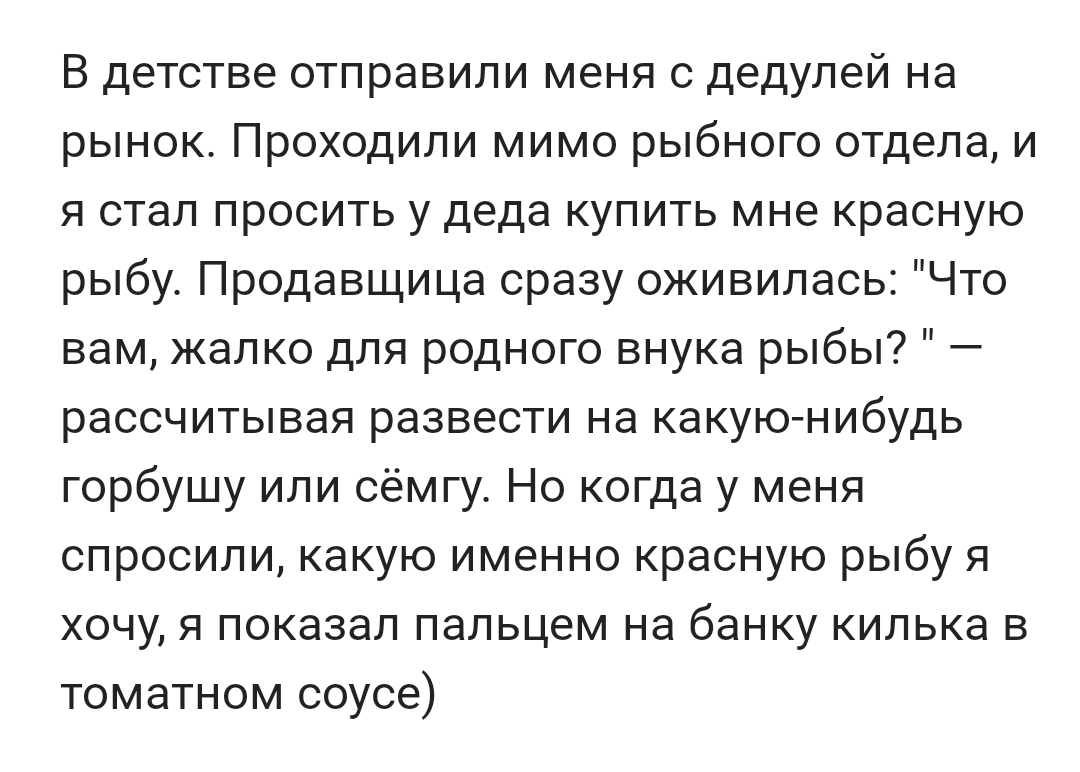 В детстве отправили меня с дедулей на рынок. Проходили мимо рыбного отдела, и я стал просить у деда купить мне красную рыбу. Продавщица сразу оживилась: "Что вам, жалко для родного внука рыбы? " — рассчитывая развести на какую-нибудь горбушу или сёмгу. Но когда у меня спросили, какую именно красную рыбу я хочу, я показал пальцем на банку килька в томатном соусе)